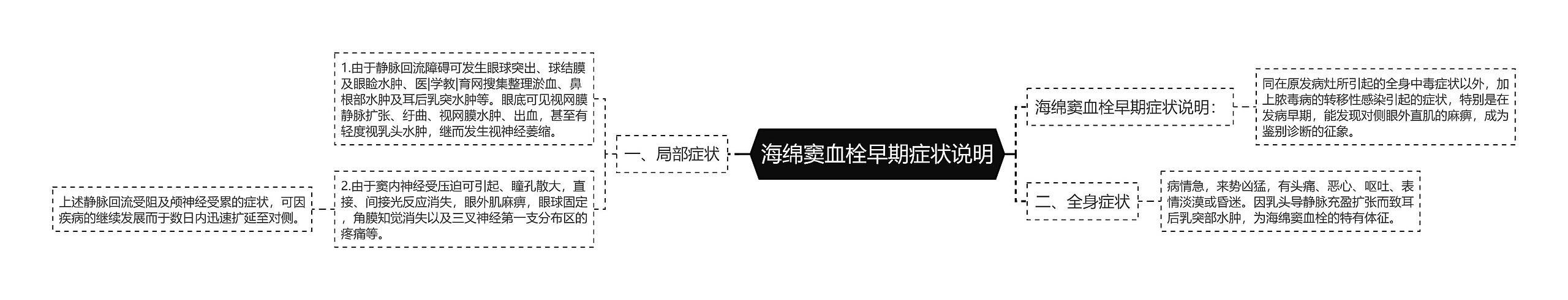 海绵窦血栓早期症状说明

一、局部症状

1.由于静脉回流障碍可发生眼球突出、球结膜及眼睑水肿、医|学教|育网搜集整理淤血、鼻根部水肿及耳后乳突水肿等。眼底可见视网膜静脉扩张、纡曲、视网膜水肿、出血，甚至有轻度视乳头水肿，继而发生视神经萎缩。

2.由于窦内神经受压迫可引起、瞳孔散大，直接、间接光反应消失，眼外肌麻痹，眼球固定，角膜知觉消失以及三叉神经第一支分布区的疼痛等。

上述静脉回流受阻及颅神经受累的症状，可因疾病的继续发展而于数日内迅速扩延至对侧。

海绵窦血栓早期症状说明：

同在原发病灶所引起的全身中毒症状以外，加上脓毒病的转移性感染引起的症状，特别是在发病早期，能发现对侧眼外直肌的麻痹，成为鉴别诊断的征象。

二、全身症状

病情急，来势凶猛，有头痛、恶心、呕吐、表情淡漠或昏迷。因乳头导静脉充盈扩张而致耳后乳突部水肿，为海绵窦血栓的特有体征。